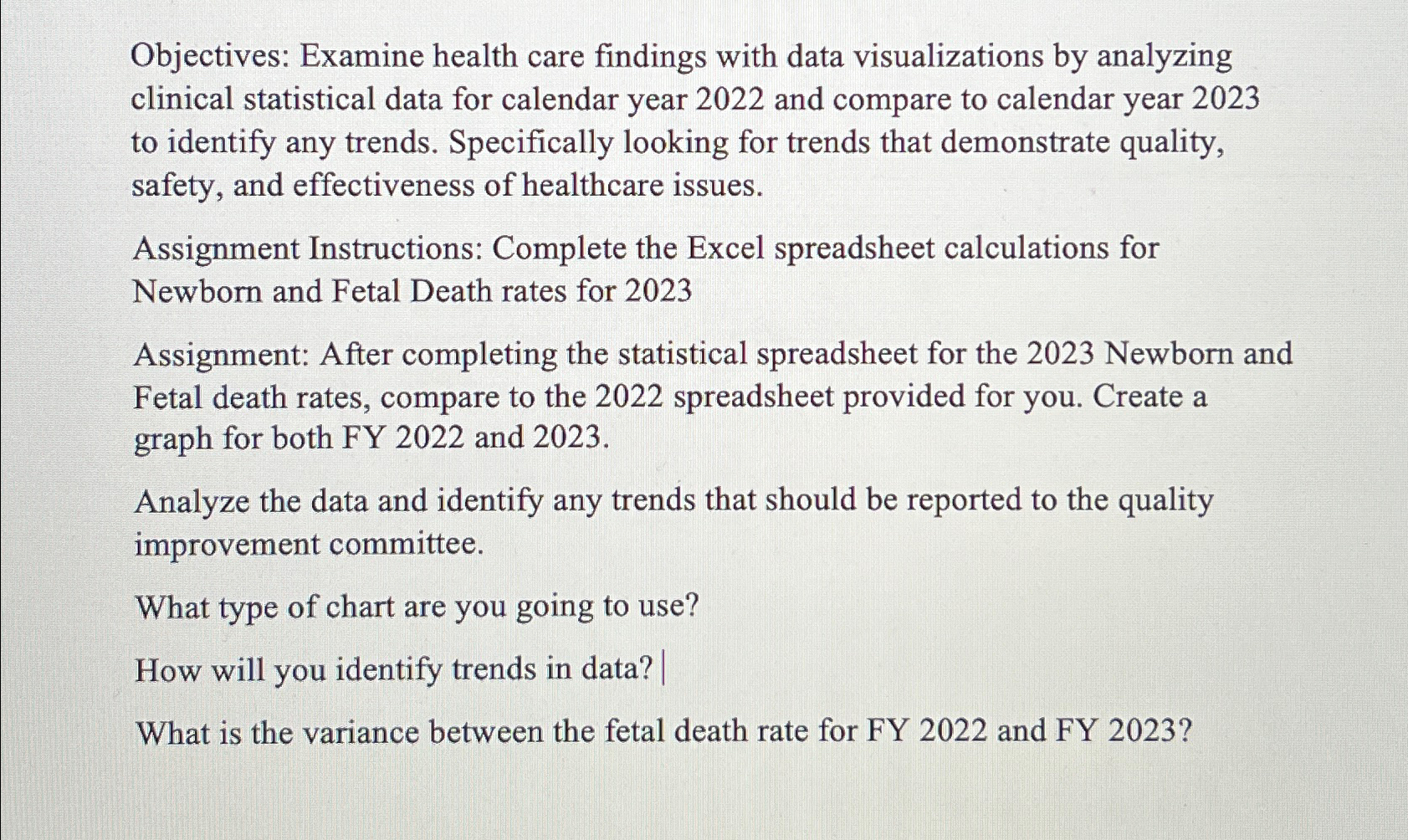 Objectives: Examine health care findings with data visualizations by analyzing clinical statistical data for calendar year 2022 and compare to calendar year 2023 to identify any trends. Specifically looking for trends that demonstrate quality, safety, and effectiveness of healthcare issues.

Assignment Instructions: Complete the Excel spreadsheet calculations for Newborn and Fetal Death rates for 2023

Assignment: After completing the statistical spreadsheet for the 2023 Newborn and Fetal death rates, compare to the 2022 spreadsheet provided for you. Create a graph for both FY 2022 and 2023.

Analyze the data and identify any trends that should be reported to the quality improvement committee.

What type of chart are you going to use?

How will you identify trends in data?

What is the variance between the fetal death rate for FY 2022 and FY 2023?